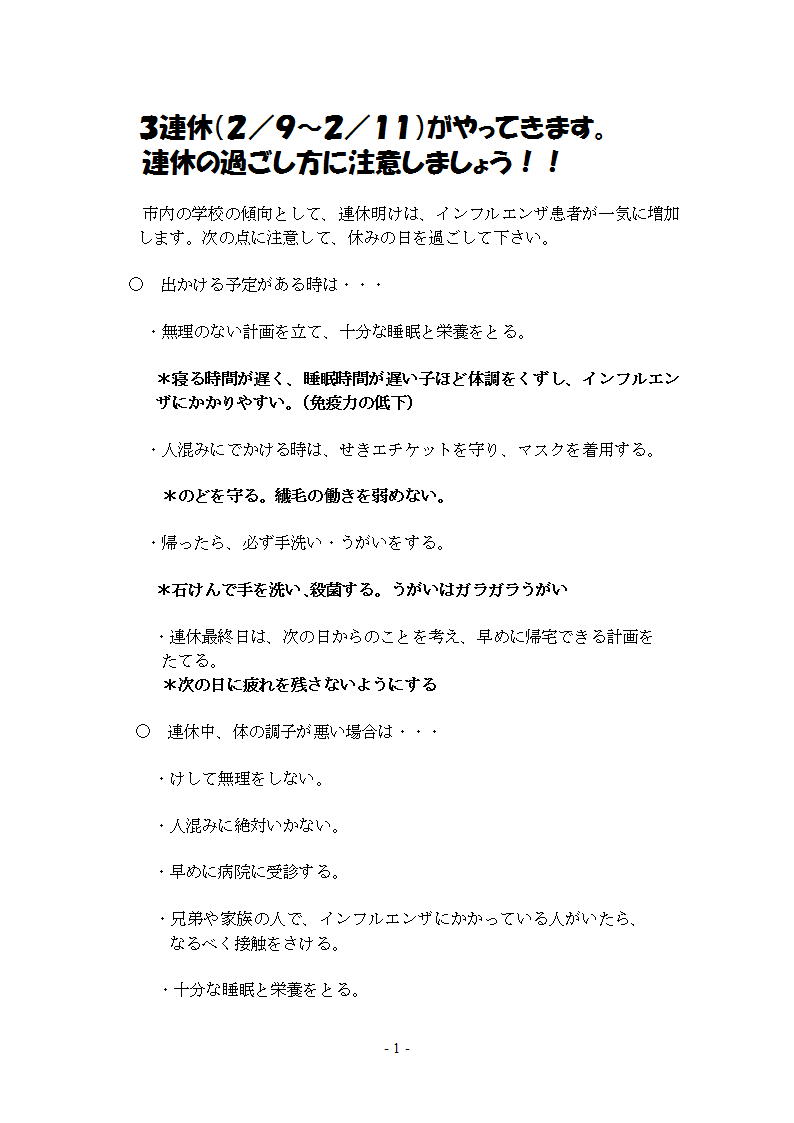 3連休(2／9～2／11)がやってきます。
連休の過ごし方に注意しましょう！！

市内の学校の傾向として、連休明けは、インフルエンザ患者が一気に増加します。次の点に注意して、休みの日を過ごして下さい。

○　出かける予定がある時は・・・

・無理のない計画を立て、十分な睡眠と栄養をとる。

＊寝る時間が遅く、睡眠時間が遅い子ほど体調をくずし、インフルエンザにかかりやすい。（免疫力の低下）

・人混みにでかける時は、せきエチケットを守り、マスクを着用する。

＊のどを守る。繊毛の働きを弱めない。

・帰ったら、必ず手洗い・うがいをする。

＊石けんで手を洗い、殺菌する。うがいはガラガラうがい

・連休最終日は、次の日からのことを考え、早めに帰宅できる計画をたてる。
＊次の日に疲れを残さないようにする

○　連休中、体の調子が悪い場合は・・・

・けして無理をしない。

・人混みに絶対いかない。

・早めに病院に受診する。

・兄弟や家族の人で、インフルエンザにかかっている人がいたら、なるべく接触をさける。

・十分な睡眠と栄養をとる。

- 1 -